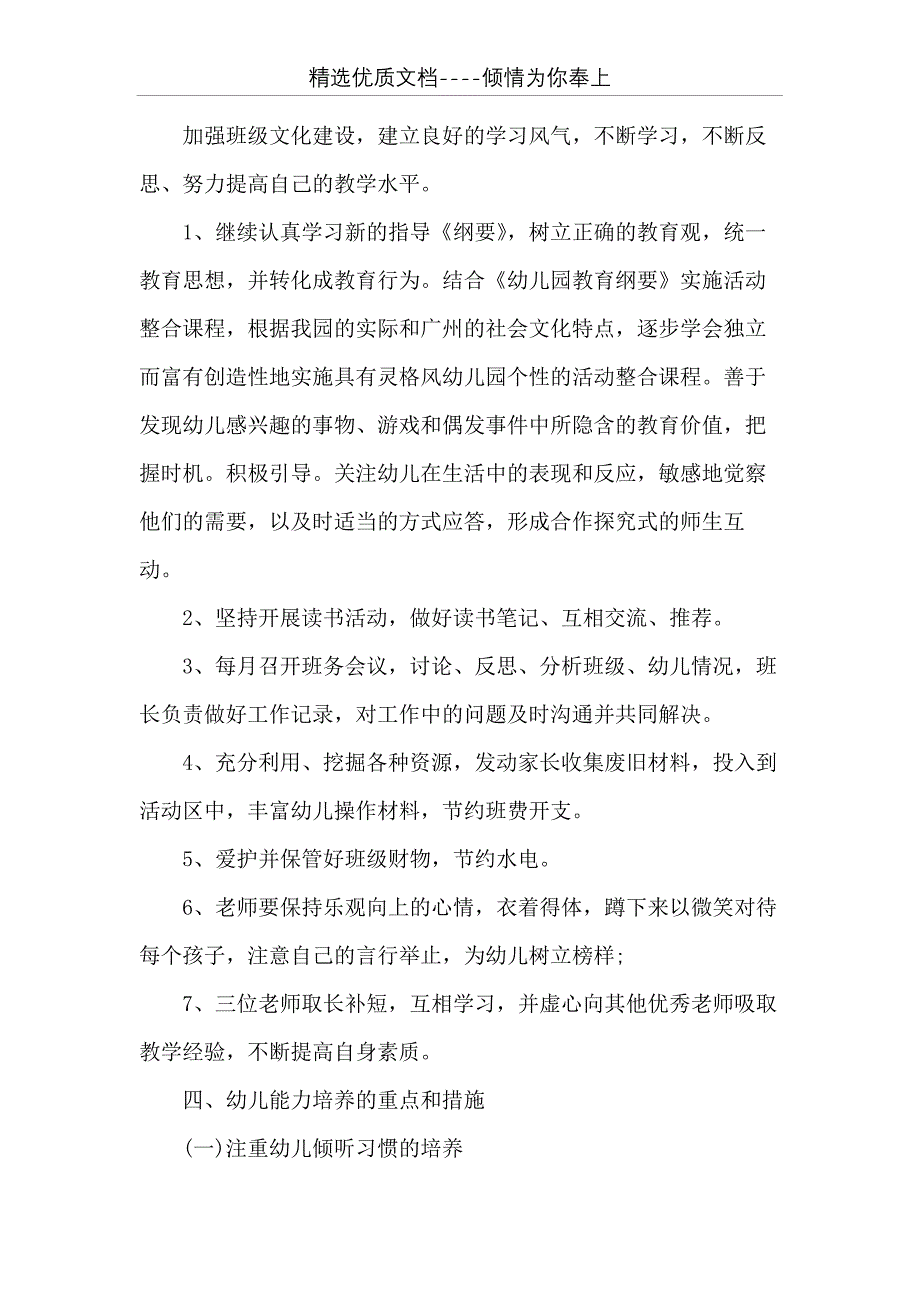 精选优质文档----倾情为你奉上

加强班级文化建设，建立良好的学习风气，不断学习，不断反思、努力提高自己的教学水平。

1、继续认真学习新的指导《纲要》，树立正确的教育观，统一教育思想，并转化成教育行为。结合《幼儿园教育纲要》实施活动整合课程，根据我园的实际和广州的社会文化特点，逐步学会独立而富有创造性地实施具有灵格风幼儿园个性的活动整合课程。善于发现幼儿感兴趣的事物、游戏和偶发事件中所隐含的教育价值，把握时机。积极引导。关注幼儿在生活中的表现和反应，敏感地觉察他们的需要，以及时适当的方式应答，形成合作探究式的师生互动。

2、坚持开展读书活动，做好读书笔记、互相交流、推荐。

3、每月召开班务会议，讨论、反思、分析班级、幼儿情况，班长负责做好工作记录，对工作中的问题及时沟通并共同解决。

4、充分利用、挖掘各种资源，发动家长收集废旧材料，投入到活动区中，丰富幼儿操作材料，节约班费开支。

5、爱护并保管好班级财物，节约水电。

6、老师要保持乐观向上的心情，衣着得体，蹲下来以微笑对待每个孩子，注意自己的言行举止，为幼儿树立榜样;

7、三位老师取长补短，互相学习，并虚心向其他优秀老师吸取教学经验，不断提高自身素质。

四、幼儿能力培养的重点和措施

(一)注重幼儿倾听习惯的培养